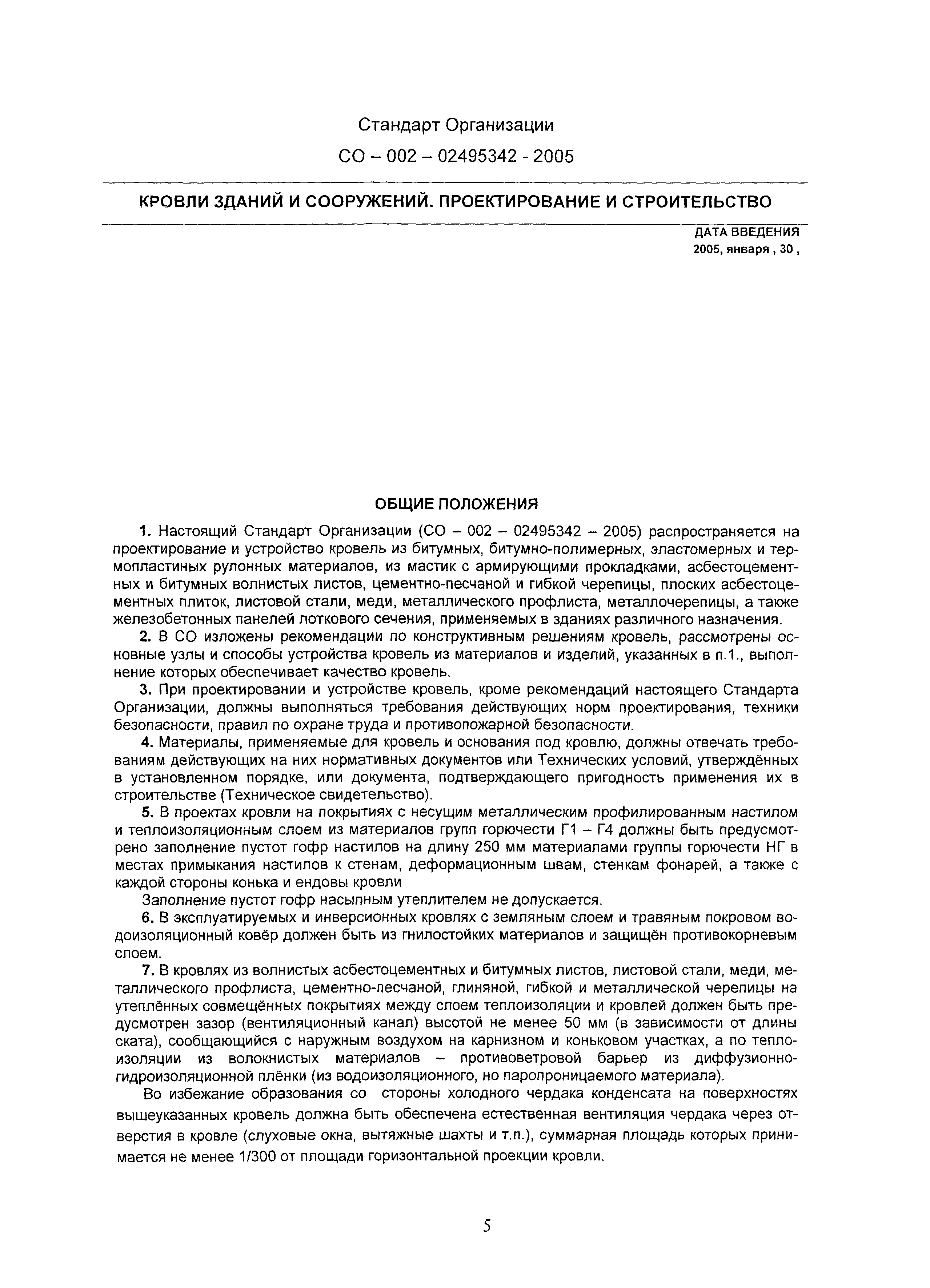 Стандарт Организации

СО – 002 – 02495342 - 2005

КРОВЛИ ЗДАНИЙ И СООРУЖЕНИЙ. ПРОЕКТИРОВАНИЕ И СТРОИТЕЛЬСТВО

ДАТА ВВЕДЕНИЯ
2005, января , 30 ,

ОБЩИЕ ПОЛОЖЕНИЯ

1. Настоящий Стандарт Организации (СО – 002 – 02495342 – 2005) распространяется на проектирование и устройство кровель из битумных, битумно-полимерных, эластомерных и термопластиных рулонных материалов, из мастик с армирующими прокладками, асбестоцементных и битумных волнистых листов, цементно-песчаной и гибкой черепицы, плоских асбестоцементных плиток, листовой стали, меди, металлического профлиста, металлочерепицы, а также железобетонных панелей лоткового сечения, применяемых в зданиях различного назначения.

2. В СО изложены рекомендации по конструктивным решениям кровель, рассмотрены основные узлы и способы устройства кровель из материалов и изделий, указанных в п.1., выполнение которых обеспечивает качество кровель.

3. При проектировании и устройстве кровель, кроме рекомендаций настоящего Стандарта Организации, должны выполняться требования действующих норм проектирования, техники безопасности, правил по охране труда и противопожарной безопасности.

4. Материалы, применяемые для кровель и основания под кровлю, должны отвечать требованиям действующих на них нормативных документов или Технических условий, утверждённых в установленном порядке, или документа, подтверждающего пригодность применения их в строительстве (Техническое свидетельство).

5. В проектах кровли на покрытиях с несущим металлическим профилированным настилом и теплоизоляционным слоем из материалов групп горючести Г1 – Г4 должны быть предусмотрено заполнение пустот гофр настилов на длину 250 мм материалами группы горючести НГ в местах примыкания настилов к стенам, деформационным швам, стенкам фонарей, а также с каждой стороны конька и ендовы кровли

Заполнение пустот гофр насыпным утеплителем не допускается.

6. В эксплуатируемых и инверсионных кровлях с земляным слоем и травяным покровом водоизоляционный ковёр должен быть из гнилостойких материалов и защищён противокорневым слоем.

7. В кровлях из волнистых асбестоцементных и битумных листов, листовой стали, меди, металлического профлиста, цементно-песчаной, глиняной, гибкой и металлической черепицы на утеплённых совмещённых покрытиях между слоем теплоизоляции и кровлей должен быть предусмотрен зазор (вентиляционный канал) высотой не менее 50 мм (в зависимости от длины ската), сообщающийся с наружным воздухом на карнизном и коньковом участках, а по теплоизоляции из волокнистых материалов – противоветровой барьер из диффузионно-гидроизоляционной плёнки (из водоизоляционного, но паропроницаемого материала).

Во избежание образования со стороны холодного чердака конденсата на поверхностях вышеуказанных кровель должна быть обеспечена естественная вентиляция чердака через отверстия в кровле (слуховые окна, вытяжные шахты и т.п.), суммарная площадь которых принимается не менее 1/300 от площади горизонтальной проекции кровли.

5